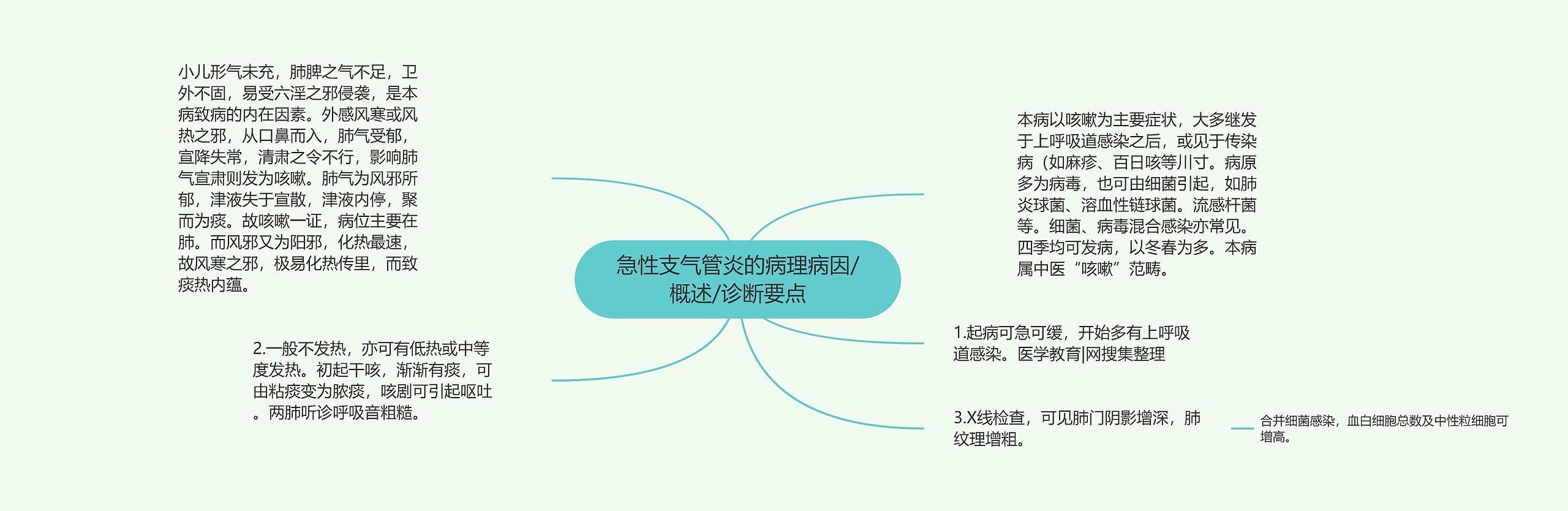 急性支气管炎的病理病因/概述/诊断要点

小儿形气未充，肺脾之气不足，卫外不固，易受六淫之邪侵袭，是本病致病的内在因素。外感风寒或风热之邪，从口鼻而入，肺气受郁，宣降失常，清肃之令不行，影响肺气宣肃则发为咳嗽。肺气为风邪所郁，津液失于宣散，津液内停，聚而为痰。故咳嗽一证，病位主要在肺。而风邪又为阳邪，化热最速，故风寒之邪，极易化热传里，而致痰热内蕴。

2.一般不发热，亦可有低热或中等度发热。初起干咳，渐渐有痰，可由粘痰变为脓痰，咳剧可引起呕吐。两肺听诊呼吸音粗糙。

本病以咳嗽为主要症状，大多继发于上呼吸道感染之后，或见于传染病（如麻疹、百日咳等川寸。病原多为病毒，也可由细菌引起，如肺炎球菌、溶血性链球菌。流感杆菌等。细菌、病毒混合感染亦常见。四季均可发病，以冬春为多。本病属中医“咳嗽”范畴。

1.起病可急可缓，开始多有上呼吸道感染。医学教育|网搜集整理

3.X线检查，可见肺门阴影增深，肺纹理增粗。

合并细菌感染，血白细胞总数及中性粒细胞可增高。